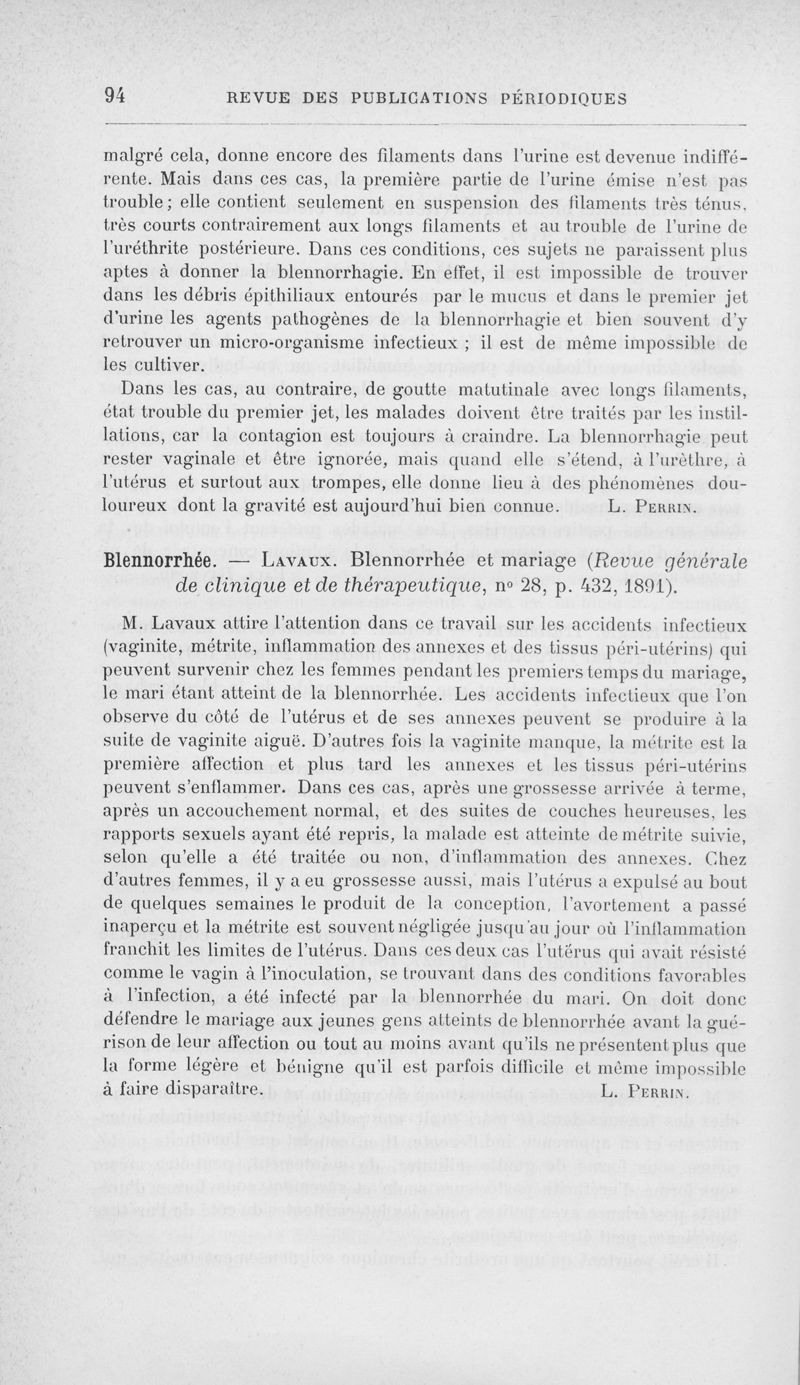 94 REVUE DES PUBLICATIONS PÉRIODIQUES

malgré cela, donne encore des filaments dans l'urine est devenue indifférente. Mais dans ces cas, la première partie de l'urine émise n'est pas trouble; elle contient seulement en suspension des filaments très ténus, très courts contrairement aux longs filaments et au trouble de l'urine de l'uréthrite postérieure. Dans ces conditions, ces sujets ne paraissent plus aptes à donner la blennorrhagie. En effet, il est impossible de trouver dans les débris épithiliaux entourés par le mucus et dans le premier jet d'urine les agents pathogènes de la blennorrhagie et bien souvent d'y retrouver un micro-organisme infectieux ; il est de même impossible de les cultiver.

Dans les cas, au contraire, de goutte matutinale avec longs filaments, état trouble du premier jet, les malades doivent être traités par les instillations, car la contagion est toujours à craindre. La blennorrhagie peut rester vaginale et être ignorée, mais quand elle s'étend, à l'urèthre, à l'utérus et surtout aux trompes, elle donne lieu à des phénomènes douloureux dont la gravité est aujourd'hui bien connue. L. Perrin.

Blennorrhée. — Lavaux. Blennorrhée et mariage (Revue générale de clinique et de thérapeutique, nº 28, p. 432, 1891).

M. Lavaux attire l'attention dans ce travail sur les accidents infectieux (vaginite, métrite, inflammation des annexes et des tissus péri-utérins) qui peuvent survenir chez les femmes pendant les premiers temps du mariage, le mari étant atteint de la blennorrhée. Les accidents infectieux que l'on observe du côté de l'utérus et de ses annexes peuvent se produire à la suite de vaginite aiguë. D'autres fois la vaginite manque, la métrite est la première affection et plus tard les annexes et les tissus péri-utérins peuvent s'enflammer. Dans ces cas, après une grossesse arrivée à terme, après un accouchement normal, et des suites de couches heureuses, les rapports sexuels ayant été repris, la malade est atteinte de métrite suivie, selon qu'elle a été traitée ou non, d'inflammation des annexes. Chez d'autres femmes, il y a eu grossesse aussi, mais l'utérus a expulsé au bout de quelques semaines le produit de la conception, l'avortement a passé inaperçu et la métrite est souvent négligée jusqu'au jour où l'inflammation franchit les limites de l'utérus. Dans ces deux cas l'utérus qui avait résisté comme le vagin à l'inoculation, se trouvant dans des conditions favorables à l'infection, a été infecté par la blennorrhée du mari. On doit donc défendre le mariage aux jeunes gens atteints de blennorrhée avant la guérison de leur affection ou tout au moins avant qu'ils ne présentent plus que la forme légère et bénigne qu'il est parfois difficile et même impossible à faire disparaître. L. Perrin.